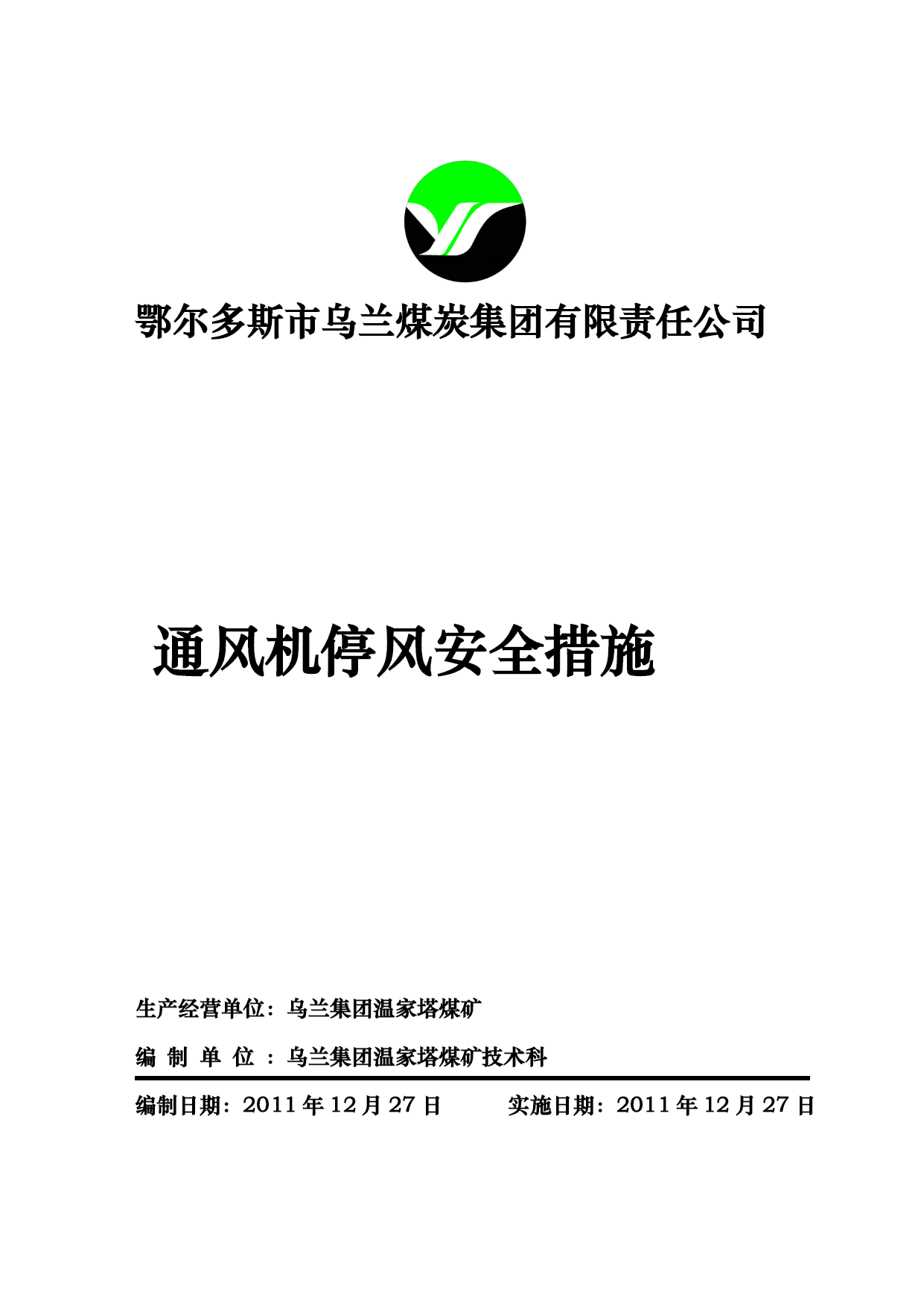 鄂尔多斯市乌兰煤炭集团有限责任公司

通风机停风安全措施

生产经营单位：乌兰集团温家塔煤矿

编 制 单 位 ：乌兰集团温家塔煤矿技术科

编制日期：2011 年 12 月 27 日　　　实施日期：2011 年 12 月 27 日